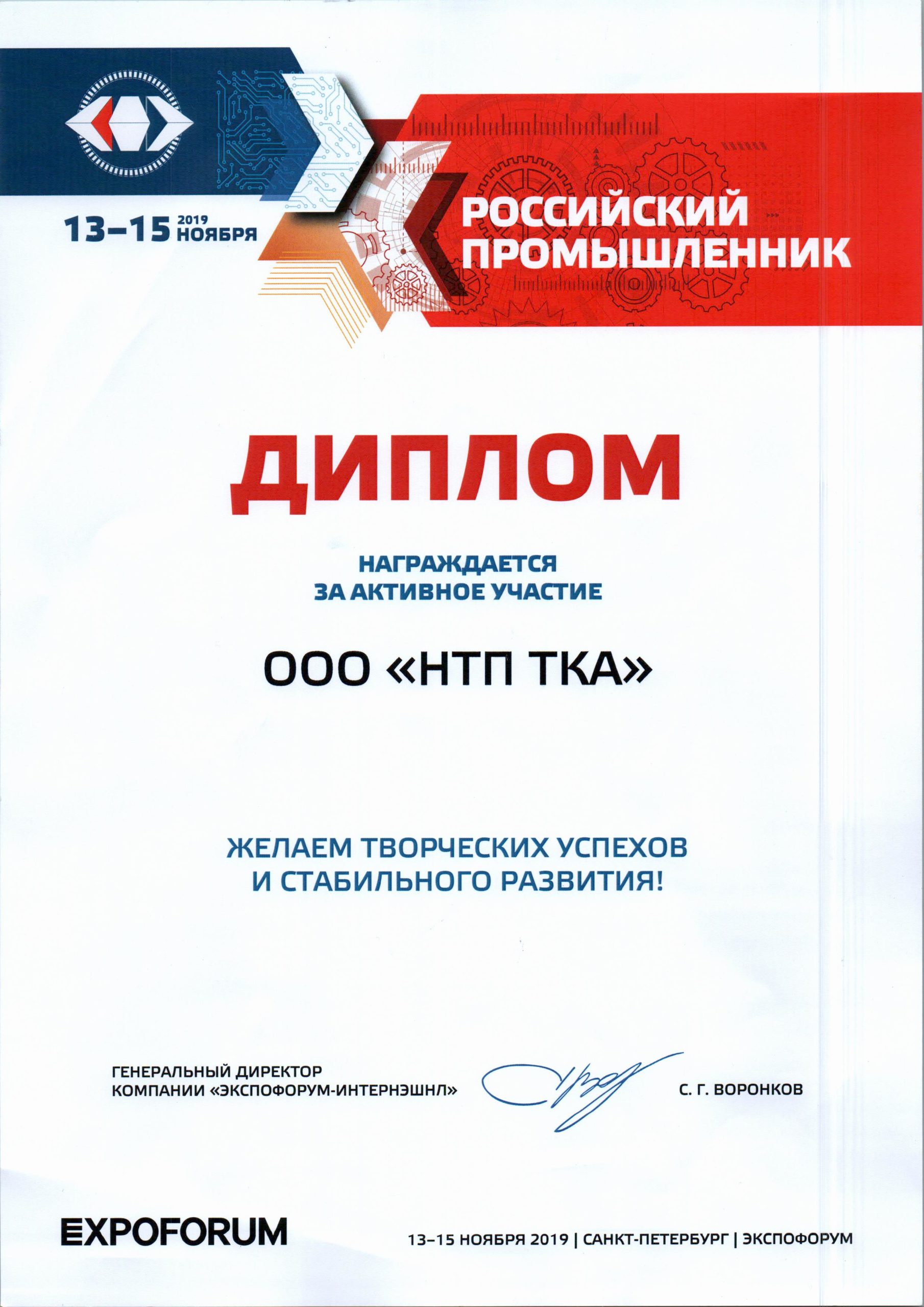 13–15 2019 НОЯБРЯ

РОССИЙСКИЙ ПРОМЫШЛЕННИК

ДИПЛОМ

НАГРАЖДАЕТСЯ
ЗА АКТИВНОЕ УЧАСТИЕ

ООО «НТП ТКА»

ЖЕЛАЕМ ТВОРЧЕСКИХ УСПЕХОВ
И СТАБИЛЬНОГО РАЗВИТИЯ!

ГЕНЕРАЛЬНЫЙ ДИРЕКТОР
КОМПАНИИ «ЭКСПОФОРУМ-ИНТЕРНЭШНЛ»

С. Г. ВОРОНКОВ

EXPOFORUM

13–15 НОЯБРЯ 2019 | САНКТ-ПЕТЕРБУРГ | ЭКСПОФОРУМ